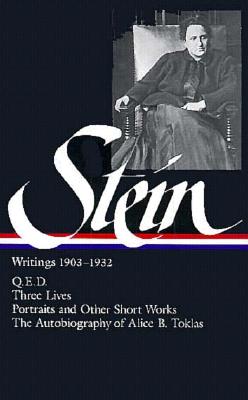 Stein

Writings 1903–1932

Q.E.D.
Three Lives
Portraits and Other Short Works
The Autobiography of Alice B. Toklas